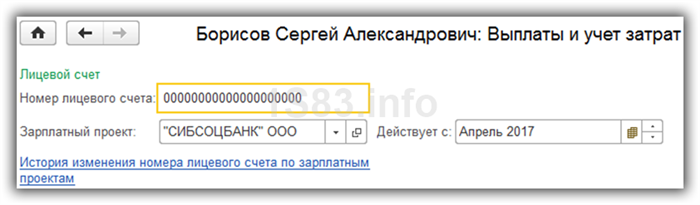 Борисов Сергей Александрович: Выплаты и учет затрат

Лицевой счет

Номер лицевого счета: 00000000000000000000

1S83.info

Зарплатный проект: "СИБСОЦБАНК" ООО

Действует с: Апрель 2017

История изменения номера лицевого счета по зарплатным проектам